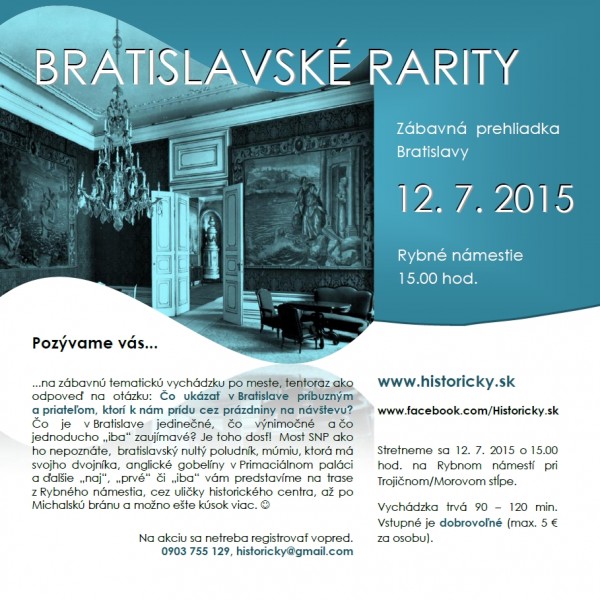 BRATISLAVSKÉ RARITY

Zábavná prehliadka Bratislavy

12. 7. 2015

Rybné námestie 15.00 hod.

Pozývame vás...

...na zábavnú tematickú vychádzku po meste, tentoraz ako odpoveď na otázku: Čo ukázať v Bratislave príbuzným a priateľom, ktorí k nám prídu cez prázdniny na návštevu? Čo je v Bratislave jedinečné, čo výnimočné a čo jednoducho „iba“ zaujímavé? Je toho dosť! Most SNP ako ho nepoznáte, bratislavský nultý poludník, múmiu, ktorá má svojho dvojníka, anglické gobelíny v Primaciálnom paláci a ďalšie „naj“, „prvé“ či „iba“ vám predstavíme na trase z Rybného námestia, cez uličky historického centra, až po Michalskú bránu a možno ešte kúsok viac. ☺

Na akciu sa netreba registrovať vopred.
0903 755 129, historicky@gmail.com

www.historicky.sk

www.facebook.com/Historicky.sk

Stretneme sa 12. 7. 2015 o 15.00 hod. na Rybnom námestí pri Trojičnom/Morovom stĺpe.

Vychádzka trvá 90 – 120 min. Vstupné je dobrovoľné (max. 5 € za osobu).